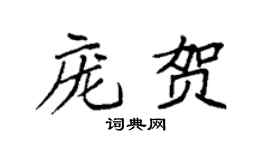 庞贺

词典网